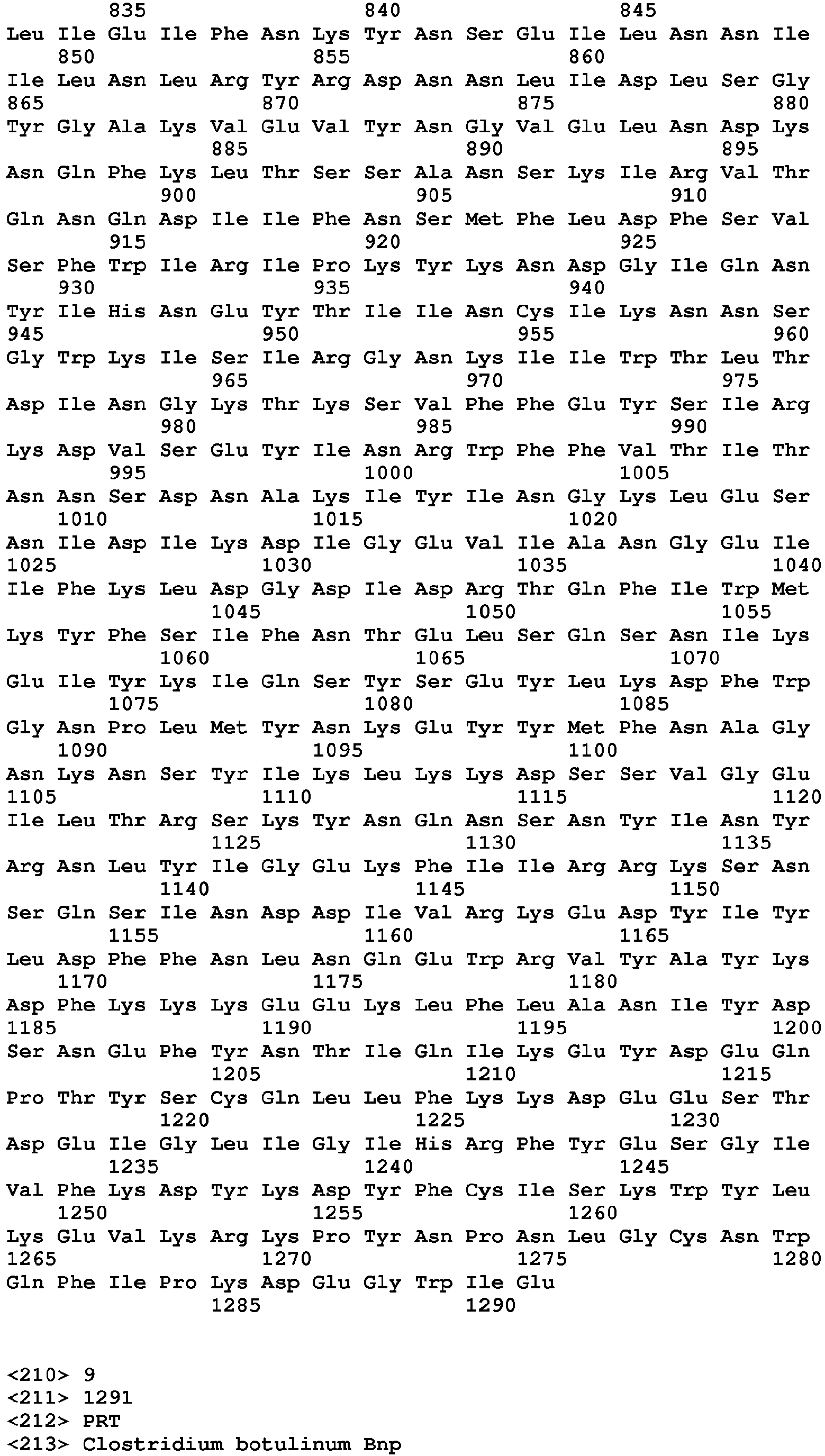 835 840 845
Leu Ile Glu Ile Phe Asn Lys Tyr Asn Ser Glu Ile Leu Asn Asn Ile
850 855 860
Ile Leu Asn Leu Arg Tyr Arg Asp Asn Asn Leu Ile Asp Leu Ser Gly
865 870 875 880
Tyr Gly Ala Lys Val Glu Val Tyr Asn Gly Val Glu Leu Asn Asp Lys
885 890 895
Asn Gln Phe Lys Leu Thr Ser Ser Ala Asn Ser Lys Ile Arg Val Thr
900 905 910
Gln Asn Gln Asp Ile Ile Phe Asn Ser Met Phe Leu Asp Phe Ser Val
915 920 925
Ser Phe Trp Ile Arg Ile Pro Lys Tyr Lys Asn Asp Gly Ile Gln Asn
930 935 940
Tyr Ile His Asn Glu Tyr Thr Ile Ile Asn Cys Ile Lys Asn Asn Ser
945 950 955 960
Gly Trp Lys Ile Ser Ile Arg Gly Asn Lys Ile Ile Trp Thr Leu Thr
965 970 975
Asp Ile Asn Gly Lys Thr Lys Ser Val Phe Phe Glu Tyr Ser Ile Arg
980 985 990
Lys Asp Val Ser Glu Tyr Ile Asn Arg Trp Phe Phe Val Thr Ile Thr
995 1000 1005
Asn Asn Ser Asp Asn Ala Lys Ile Tyr Ile Asn Gly Lys Leu Glu Ser
1010 1015 1020
Asn Ile Asp Ile Lys Asp Ile Gly Glu Val Ile Ala Asn Gly Glu Ile
1025 1030 1035 1040
Ile Phe Lys Leu Asp Gly Asp Ile Asp Arg Thr Gln Phe Ile Trp Met
1045 1050 1055
Lys Tyr Phe Ser Ile Phe Asn Thr Glu Leu Ser Gln Ser Asn Ile Lys
1060 1065 1070
Glu Ile Tyr Lys Ile Gln Ser Tyr Ser Glu Tyr Leu Lys Asp Phe Trp
1075 1080 1085
Gly Asn Pro Leu Met Tyr Asn Lys Glu Tyr Tyr Met Phe Asn Ala Gly
1090 1095 1100
Asn Lys Asn Ser Tyr Ile Lys Leu Lys Lys Asp Ser Ser Val Gly Glu
1105 1110 1115 1120
Ile Leu Thr Arg Ser Lys Tyr Asn Gln Asn Ser Asn Tyr Ile Asn Tyr
1125 1130 1135
Arg Asn Leu Tyr Ile Gly Glu Lys Phe Ile Ile Arg Arg Lys Ser Asn
1140 1145 1150
Ser Gln Ser Ile Asn Asp Asp Ile Val Arg Lys Glu Asp Tyr Ile Tyr
1155 1160 1165
Leu Asp Phe Phe Asn Leu Asn Gln Glu Trp Arg Val Tyr Ala Tyr Lys
1170 1175 1180
Asp Phe Lys Lys Lys Glu Glu Lys Leu Phe Leu Ala Asn Ile Tyr Asp
1185 1190 1195 1200
Ser Asn Glu Phe Tyr Asn Thr Ile Gln Ile Lys Glu Tyr Asp Glu Gln
1205 1210 1215
Pro Thr Tyr Ser Cys Gln Leu Leu Phe Lys Lys Asp Glu Glu Ser Thr
1220 1225 1230
Asp Glu Ile Gly Leu Ile Gly Ile His Arg Phe Tyr Glu Ser Gly Ile
1235 1240 1245
Val Phe Lys Asp Tyr Lys Asp Tyr Phe Cys Ile Ser Lys Trp Tyr Leu
1250 1255 1260
Lys Glu Val Lys Arg Lys Pro Tyr Asn Pro Asn Leu Gly Cys Asn Trp
1265 1270 1275 1280
Gln Phe Ile Pro Lys Asp Glu Gly Trp Ile Glu
1285 1290

<210> 9
<211> 1291
<212> PRT
<213> Clostridium botulinum Bnp